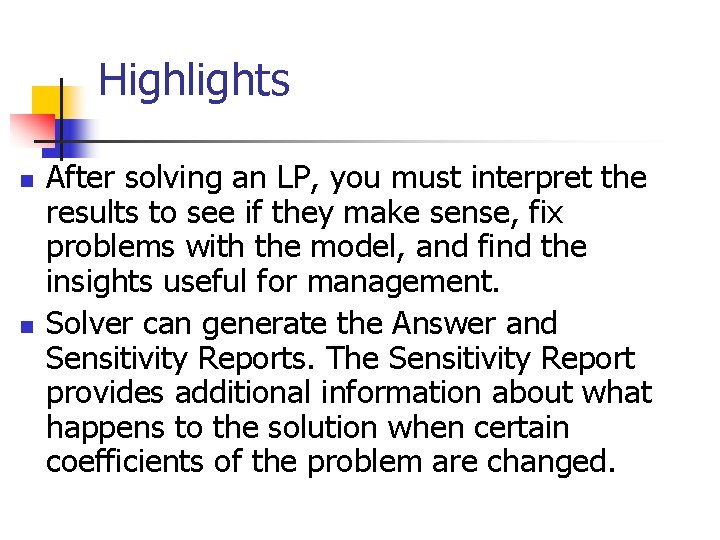 Highlights

• After solving an LP, you must interpret the results to see if they make sense, fix problems with the model, and find the insights useful for management.

• Solver can generate the Answer and Sensitivity Reports. The Sensitivity Report provides additional information about what happens to the solution when certain coefficients of the problem are changed.